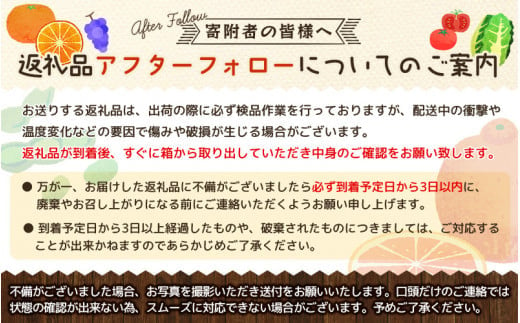 After Follow
寄附者の皆様へ
返礼品アフターフォローについてのご案内

お送りする返礼品は、出荷の際に必ず検品作業を行っておりますが、配送中の衝撃や温度変化などの要因で傷みや破損が生じる場合がございます。
返礼品が到着後、すぐに箱から取り出していただき中身のご確認をお願い致します。

● 万が一、お届けした返礼品に不備がございましたら必ず到着予定日から3日以内に、廃棄やお召し上がりになる前にご連絡いただくようお願い申し上げます。

● 到着予定日から3日以上経過したものや、破棄されたものにつきましては、ご対応することが出来かねますのであらかじめご了承ください。

不備がございました場合、お写真を撮影いただき送付をお願いいたします。口頭だけのご連絡では状態の確認が出来ない為、スムーズに対応できない場合がございます。予めご了承ください。